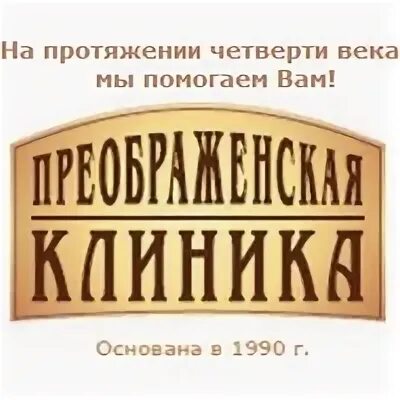 На протяжении четверти века мы помогаем Вам!

ПРЕОБРАЖЕНСКАЯ
КЛИНИКА

Основана в 1990 г.